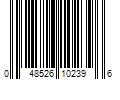 0 48526 10239 6